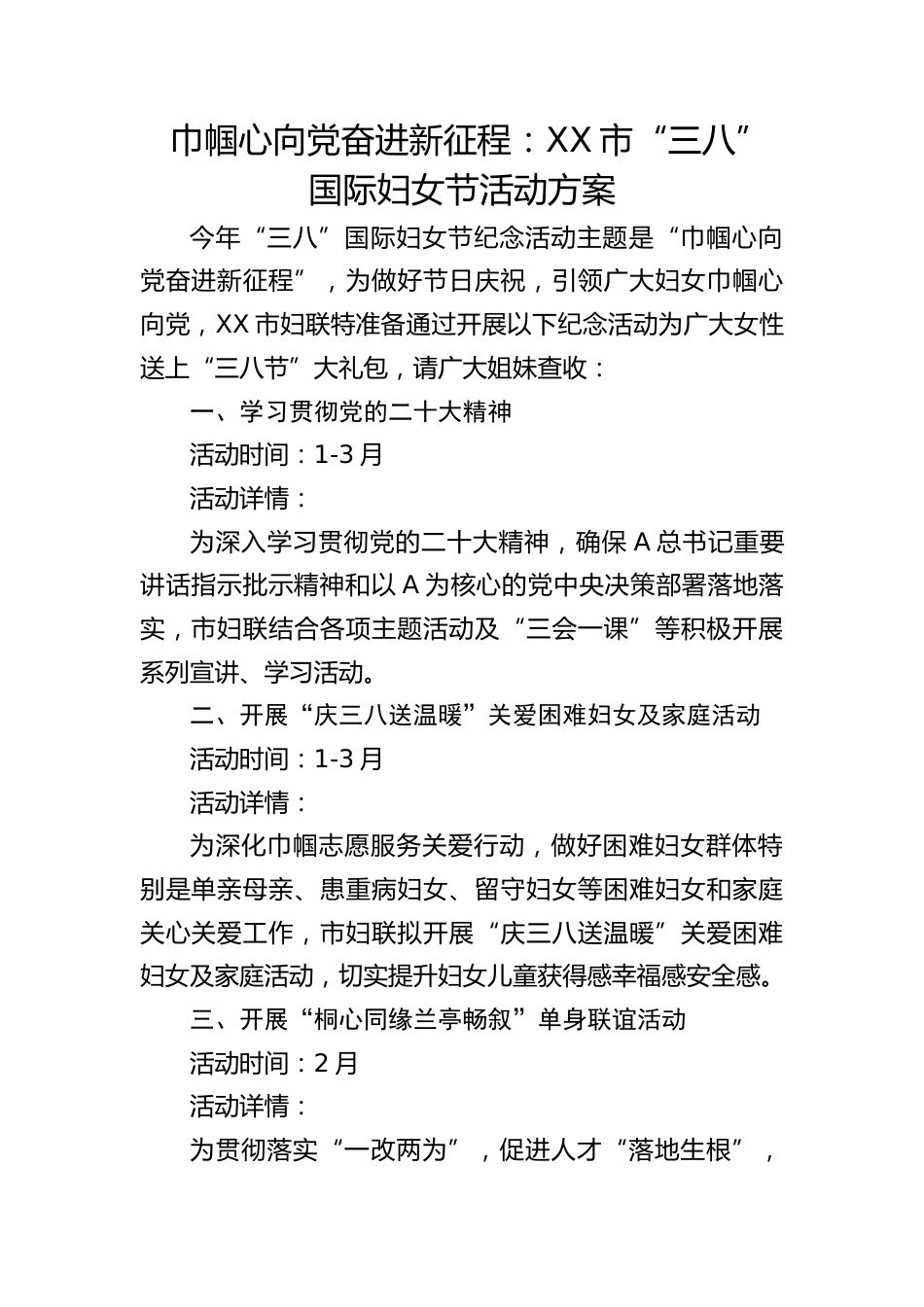 巾帼心向党奋进新征程：XX 市“三八”国际妇女节活动方案

今年“三八”国际妇女节纪念活动主题是“巾帼心向党奋进新征程”，为做好节日庆祝，引领广大妇女巾帼心向党，XX 市妇联特准备通过开展以下纪念活动为广大女性送上“三八节”大礼包，请广大姐妹查收：

一、学习贯彻党的二十大精神

活动时间：1-3 月

活动详情：

为深入学习贯彻党的二十大精神，确保 A 总书记重要讲话指示批示精神和以 A 为核心的党中央决策部署落地落实，市妇联结合各项主题活动及“三会一课”等积极开展系列宣讲、学习活动。

二、开展“庆三八送温暖”关爱困难妇女及家庭活动

活动时间：1-3 月

活动详情：

为深化巾帼志愿服务关爱行动，做好困难妇女群体特别是单亲母亲、患重病妇女、留守妇女等困难妇女和家庭关心关爱工作，市妇联拟开展“庆三八送温暖”关爱困难妇女及家庭活动，切实提升妇女儿童获得感幸福感安全感。

三、开展“桐心同缘兰亭畅叙”单身联谊活动

活动时间：2 月

活动详情：

为贯彻落实“一改两为”，促进人才“落地生根”，